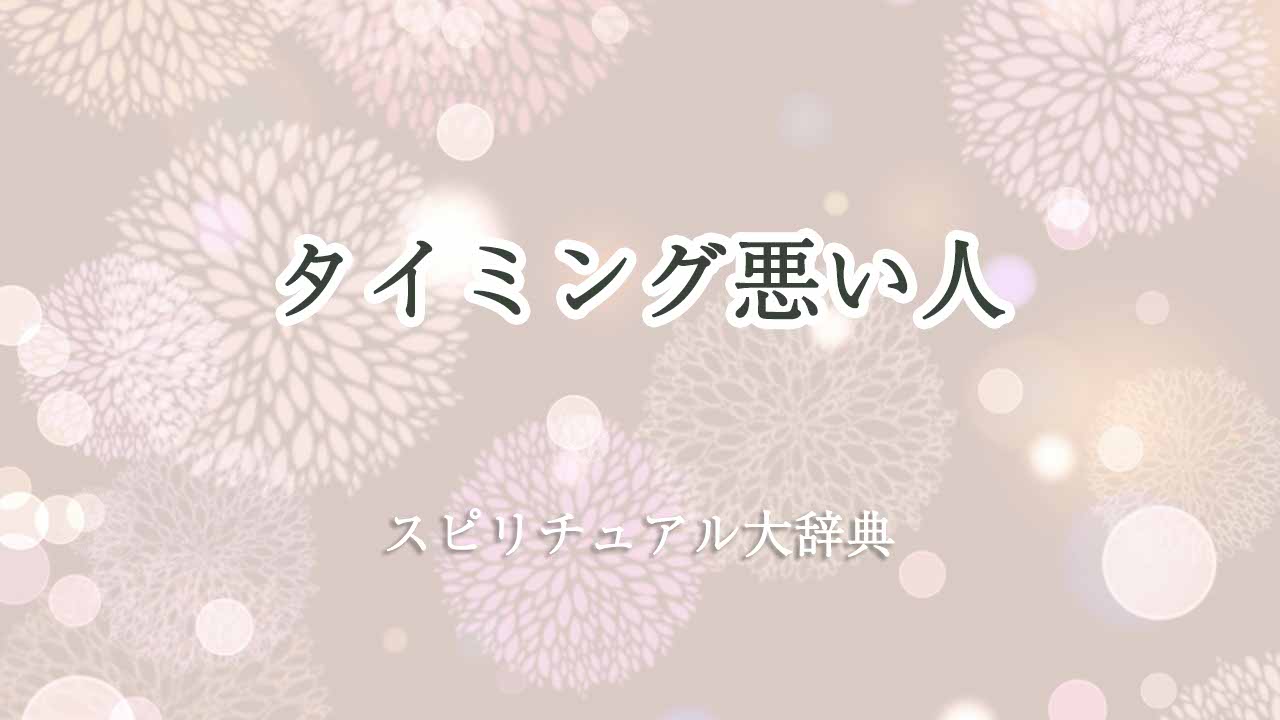 タイミング悪い人

スピリチュアル大辞典